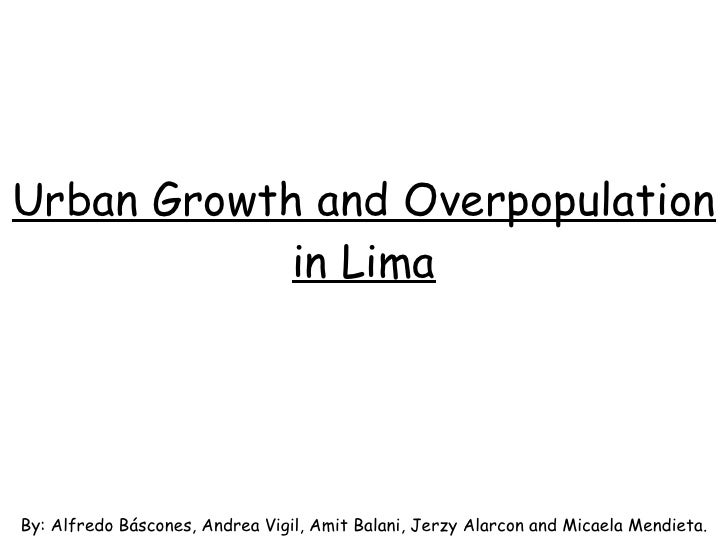 Urban Growth and Overpopulation in Lima

By: Alfredo Báscones, Andrea Vigil, Amit Balani, Jerzy Alarcon and Micaela Mendieta.